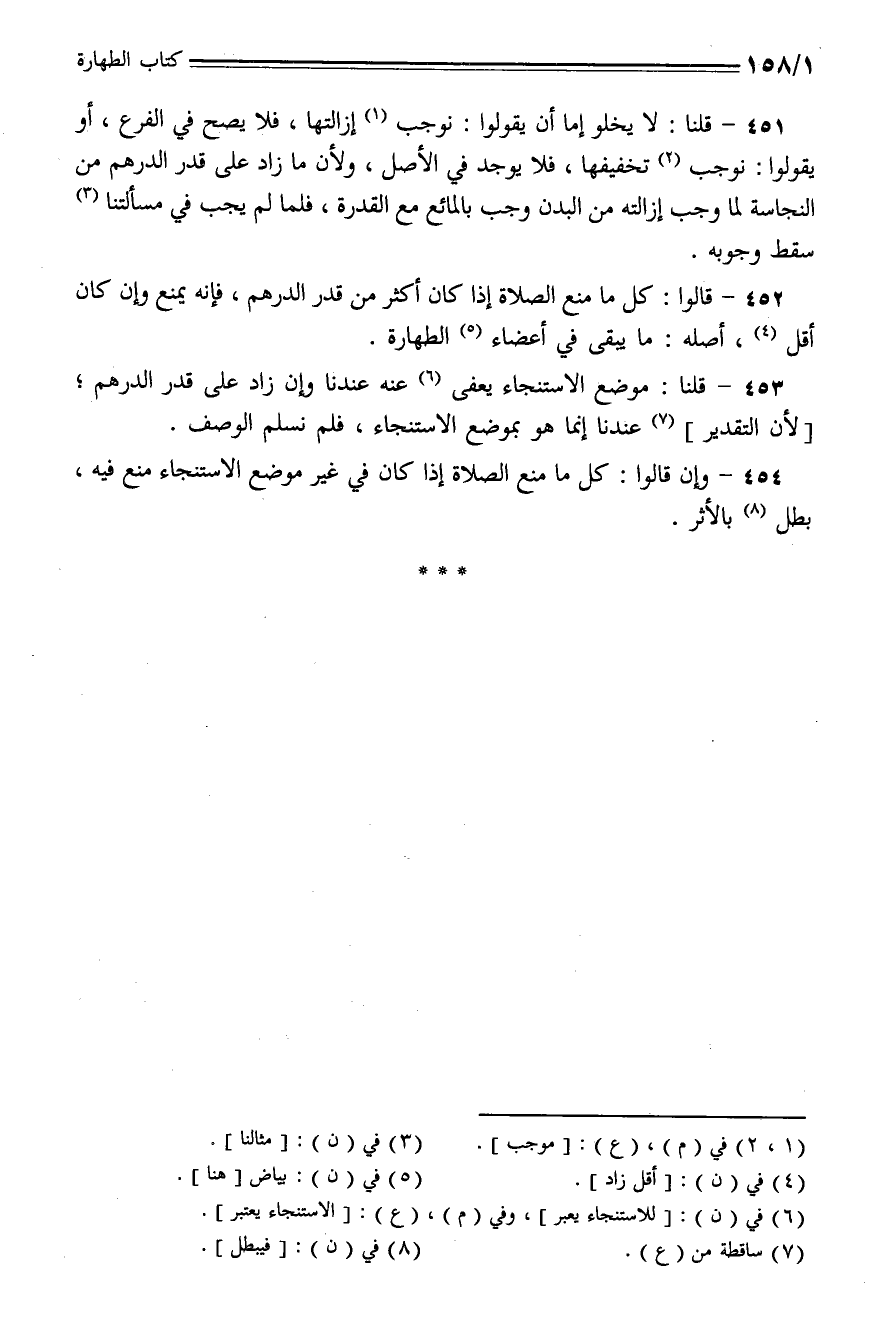 ١٥٨/١ كتاب الطهارة

٤٥١ – قلنا : لا يخلو إما أن يقولوا : نوجب (١) إزالتها ، فلا يصح في الفرع ، أو يقولوا : نوجب (٢) تخفيفها ، فلا يوجد في الأصل ، ولأن ما زاد على قدر الدرهم من النجاسة لما وجب إزالته من البدن وجب بالمائع مع القدرة ، فلما لم يجب في مسألتنا (٣) سقط وجوبه .

٤٥٢ – قالوا : كل ما منع الصلاة إذا كان أكثر من قدر الدرهم ، فإنه يمنع وإن كان أقل (٤) ، أصله : ما يبقى في أعضاء (٥) الطهارة .

٤٥٣ – قلنا : موضع الاستنجاء يعفى (٦) عنه عندنا وإن زاد على قدر الدرهم ؛ [ لأن التقدير ] (٧) عندنا إنما هو بموضع الاستنجاء ، فلم نسلم الوصف .

٤٥٤ – وإن قالوا : كل ما منع الصلاة إذا كان في غير موضع الاستنجاء منع فيه ، بطل (٨) بالأثر .

* * *

(١ ، ٢) في ( م ) ، ( ع ) : [ موجب ] . (٣) في ( ن ) : [ مثالنا ] .
(٤) في ( ن ) : [ أقل زاد ] . (٥) في ( ن ) : بياض [ هنا ] .
(٦) في ( ن ) : [ للاستنجاء يعبر ] ، وفي ( م ) ، ( ع ) : [ الاستنجاء يعتبر ] .
(٧) ساقطة من ( ع ) . (٨) في ( ن ) : [ فيبطل ] .